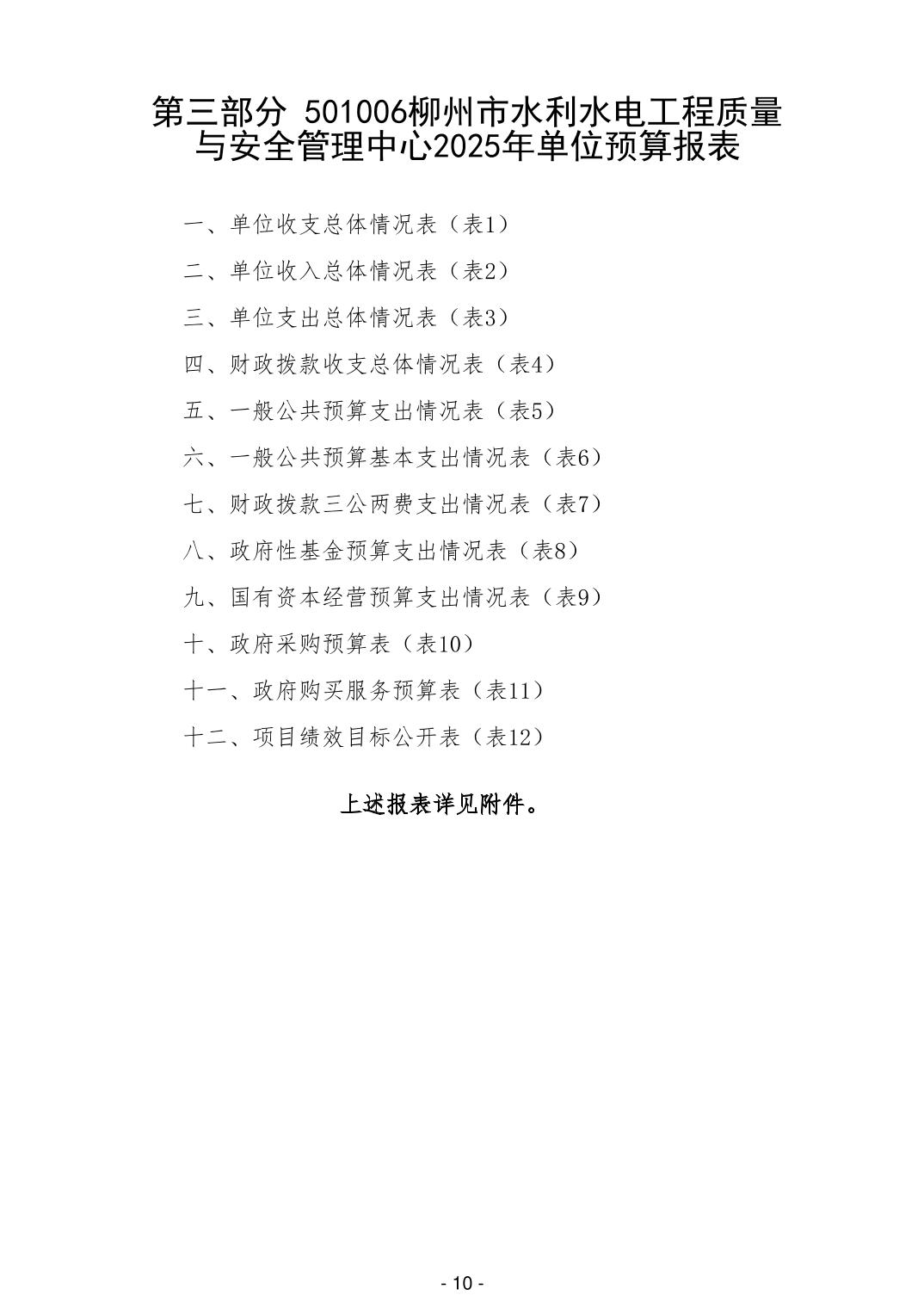 第三部分 501006柳州市水利水电工程质量与安全管理中心2025年单位预算报表

一、单位收支总体情况表（表1）

二、单位收入总体情况表（表2）

三、单位支出总体情况表（表3）

四、财政拨款收支总体情况表（表4）

五、一般公共预算支出情况表（表5）

六、一般公共预算基本支出情况表（表6）

七、财政拨款三公两费支出情况表（表7）

八、政府性基金预算支出情况表（表8）

九、国有资本经营预算支出情况表（表9）

十、政府采购预算表（表10）

十一、政府购买服务预算表（表11）

十二、项目绩效目标公开表（表12）

上述报表详见附件。

- 10 -